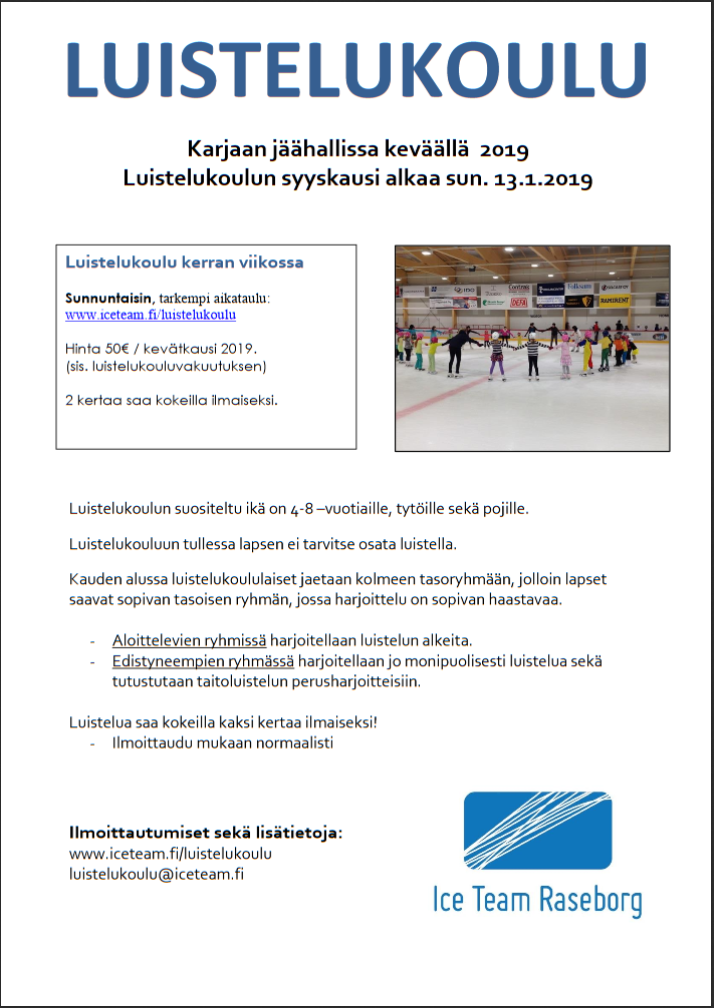 LUISTELUKOULU

Karjaan jäähallissa keväällä 2019
Luistelukoulun syyskausi alkaa sun. 13.1.2019

Luistelukoulu kerran viikossa

Sunnuntaisin, tarkempi aikataulu: www.iceteam.fi/luistelukoulu

Hinta 50€ / kevätkausi 2019.
(sis. luistelukouluvakuutuksen)

2 kertaa saa kokeilla ilmaiseksi.

Luistelukoulun suositeltu ikä on 4-8 –vuotiaille, tytöille sekä pojille.

Luistelukouluun tullessa lapsen ei tarvitse osata luistella.

Kauden alussa luistelukoululaiset jaetaan kolmeen tasoryhmään, jolloin lapset saavat sopivan tasoisen ryhmän, jossa harjoittelu on sopivan haastavaa.

- Aloittelevien ryhmissä harjoitellaan luistelun alkeita.
- Edistyneempien ryhmässä harjoitellaan jo monipuolisesti luistelua sekä tutustutaan taitoluistelun perusharjoitteisiin.

Luistelua saa kokeilla kaksi kertaa ilmaiseksi!
- Ilmoittaudu mukaan normaalisti

Ilmoittautumiset sekä lisätietoja:
www.iceteam.fi/luistelukoulu
luistelukoulu@iceteam.fi

Ice Team Raseborg